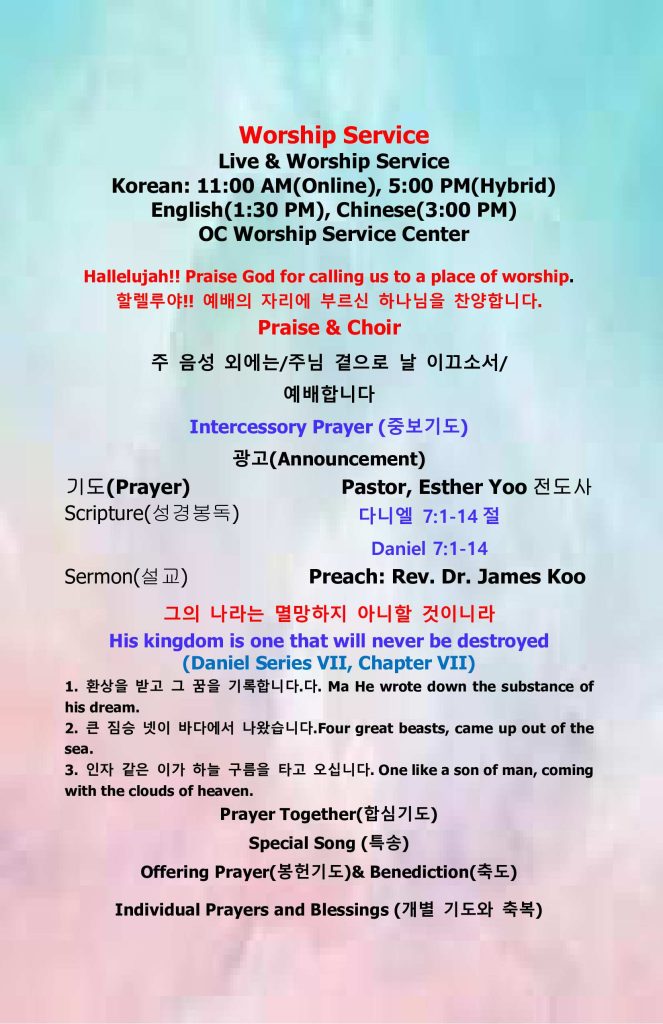 Worship Service
Live & Worship Service
Korean: 11:00 AM(Online), 5:00 PM(Hybrid)
English(1:30 PM), Chinese(3:00 PM)
OC Worship Service Center

Hallelujah!! Praise God for calling us to a place of worship.
할렐루야!! 예배의 자리에 부르신 하나님을 찬양합니다.

Praise & Choir

주 음성 외에는/주님 곁으로 날 이끄소서/
예배합니다

Intercessory Prayer (중보기도)

광고(Announcement)

기도(Prayer) Pastor, Esther Yoo 전도사

Scripture(성경봉독) 다니엘 7:1-14 절
Daniel 7:1-14

Sermon(설교) Preach: Rev. Dr. James Koo

그의 나라는 멸망하지 아니할 것이니라
His kingdom is one that will never be destroyed
(Daniel Series VII, Chapter VII)

1. 환상을 받고 그 꿈을 기록합니다.다. Ma He wrote down the substance of his dream.
2. 큰 짐승 넷이 바다에서 나왔습니다.Four great beasts, came up out of the sea.
3. 인자 같은 이가 하늘 구름을 타고 오십니다. One like a son of man, coming with the clouds of heaven.

Prayer Together(합심기도)

Special Song (특송)

Offering Prayer(봉헌기도)& Benediction(축도)

Individual Prayers and Blessings (개별 기도와 축복)